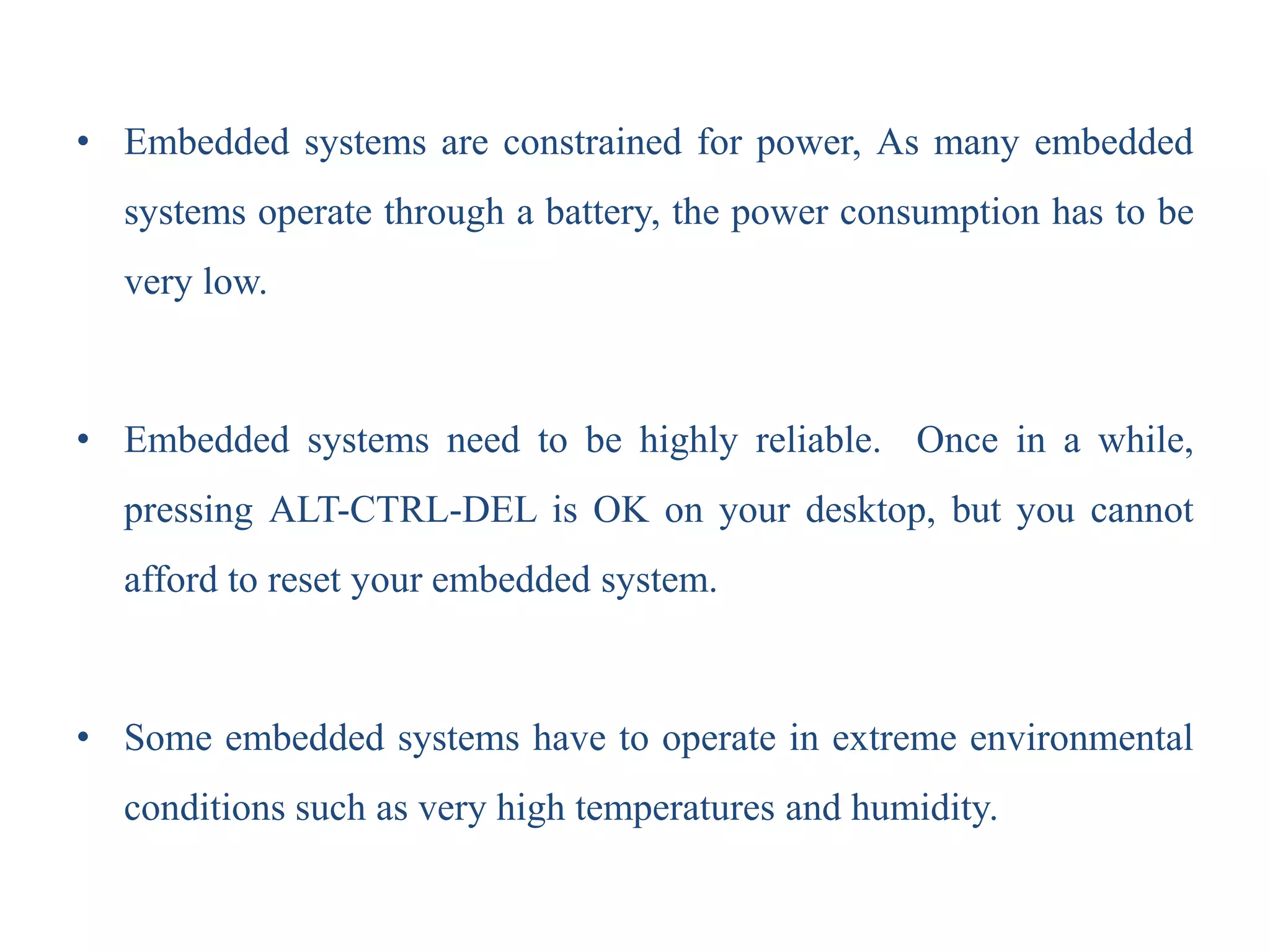 • Embedded systems are constrained for power, As many embedded systems operate through a battery, the power consumption has to be very low.

• Embedded systems need to be highly reliable. Once in a while, pressing ALT-CTRL-DEL is OK on your desktop, but you cannot afford to reset your embedded system.

• Some embedded systems have to operate in extreme environmental conditions such as very high temperatures and humidity.